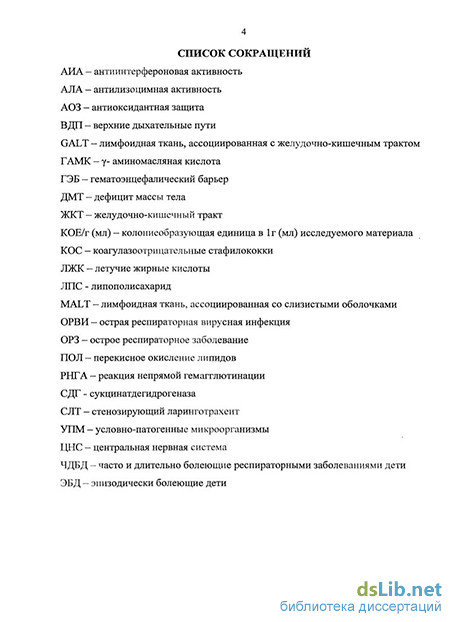 4

СПИСОК СОКРАЩЕНИЙ

АИА – антиинтерфероновая активность

АЛА – антилизоцимная активность

АОЗ – антиоксидантная защита

ВДП – верхние дыхательные пути

GALT – лимфоидная ткань, ассоциированная с желудочно-кишечным трактом

ГАМК – γ- аминомасляная кислота

ГЭБ – гематоэнцефалический барьер

ДМТ – дефицит массы тела

ЖКТ – желудочно-кишечный тракт

КОЕ/г (мл) – колониеобразующая единица в 1г (мл) исследуемого материала

КОС – коагулазоотрицательные стафилококки

ЛЖК – летучие жирные кислоты

ЛПС - липополисахарид

MALT – лимфоидная ткань, ассоциированная со слизистыми оболочками

ОРВИ – острая респираторная вирусная инфекция

ОРЗ – острое респираторное заболевание

ПОЛ – перекисное окисление липидов

РНГА – реакция непрямой гемагглютинации

СДГ - сукцинатдегидрогеназа

СЛТ – стенозирующий ларинготрахеит

УПМ – условно-патогенные микроорганизмы

ЦНС – центральная нервная система

ЧДБД – часто и длительно болеющие респираторными заболеваниями дети

ЭБД – эпизодически болеющие дети

dsLib.net
библиотека диссертаций